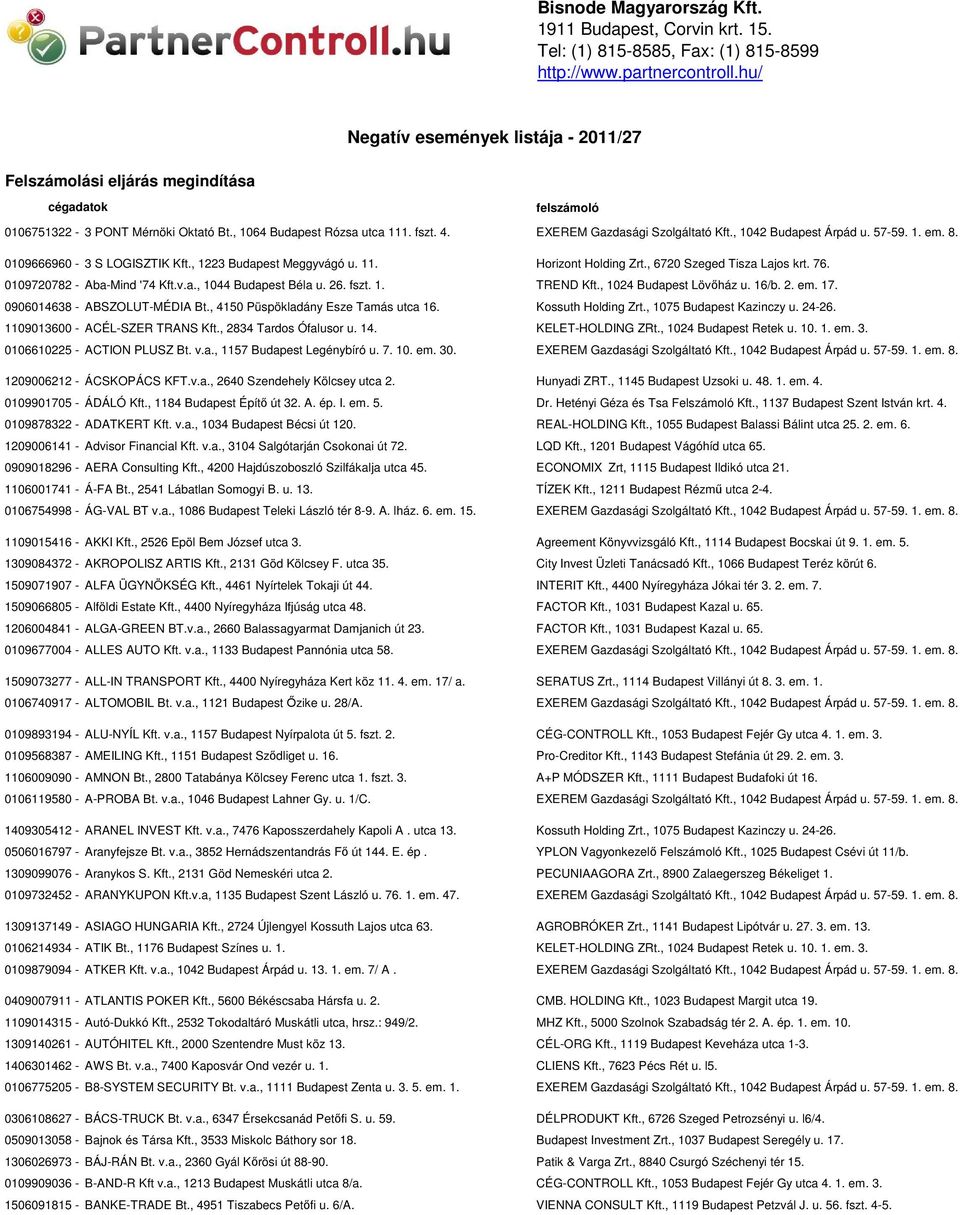 PartnerControll.hu

Bisnode Magyarország Kft.
1911 Budapest, Corvin krt. 15.
Tel: (1) 815-8585, Fax: (1) 815-8599
http://www.partnercontroll.hu/

Negatív események listája - 2011/27

Felszámolási eljárás megindítása

| cégadatok | felszámoló |
|---|---|
| 0106751322 - 3 PONT Mérnöki Oktató Bt., 1064 Budapest Rózsa utca 111. fszt. 4. | EXEREM Gazdasági Szolgáltató Kft., 1042 Budapest Árpád u. 57-59. 1. em. 8. |
| 0109666960 - 3 S LOGISZTIK Kft., 1223 Budapest Meggyvágó u. 11. | Horizont Holding Zrt., 6720 Szeged Tisza Lajos krt. 76. |
| 0109720782 - Aba-Mind '74 Kft.v.a., 1044 Budapest Béla u. 26. fszt. 1. | TREND Kft., 1024 Budapest Lövőház u. 16/b. 2. em. 17. |
| 0906014638 - ABSZOLUT-MÉDIA Bt., 4150 Püspökladány Esze Tamás utca 16. | Kossuth Holding Zrt., 1075 Budapest Kazinczy u. 24-26. |
| 1109013600 - ACÉL-SZER TRANS Kft., 2834 Tardos Ófalusor u. 14. | KELET-HOLDING ZRt., 1024 Budapest Retek u. 10. 1. em. 3. |
| 0106610225 - ACTION PLUSZ Bt. v.a., 1157 Budapest Legénybíró u. 7. 10. em. 30. | EXEREM Gazdasági Szolgáltató Kft., 1042 Budapest Árpád u. 57-59. 1. em. 8. |
| 1209006212 - ÁCSKOPÁCS KFT.v.a., 2640 Szendehely Kölcsey utca 2. | Hunyadi ZRT., 1145 Budapest Uzsoki u. 48. 1. em. 4. |
| 0109901705 - ÁDÁLÓ Kft., 1184 Budapest Építő út 32. A. ép. I. em. 5. | Dr. Hetényi Géza és Tsa Felszámoló Kft., 1137 Budapest Szent István krt. 4. |
| 0109878322 - ADATKERT Kft. v.a., 1034 Budapest Bécsi út 120. | REAL-HOLDING Kft., 1055 Budapest Balassi Bálint utca 25. 2. em. 6. |
| 1209006141 - Advisor Financial Kft. v.a., 3104 Salgótarján Csokonai út 72. | LQD Kft., 1201 Budapest Vágóhíd utca 65. |
| 0909018296 - AERA Consulting Kft., 4200 Hajdúszoboszló Szilfákalja utca 45. | ECONOMIX Zrt, 1115 Budapest Ildikó utca 21. |
| 1106001741 - Á-FA Bt., 2541 Lábatlan Somogyi B. u. 13. | TÍZEK Kft., 1211 Budapest Rézmű utca 2-4. |
| 0106754998 - ÁG-VAL BT v.a., 1086 Budapest Teleki László tér 8-9. A. lház. 6. em. 15. | EXEREM Gazdasági Szolgáltató Kft., 1042 Budapest Árpád u. 57-59. 1. em. 8. |
| 1109015416 - AKKI Kft., 2526 Epöl Bem József utca 3. | Agreement Könyvvizsgáló Kft., 1114 Budapest Bocskai út 9. 1. em. 5. |
| 1309084372 - AKROPOLISZ ARTIS Kft., 2131 Göd Kölcsey F. utca 35. | City Invest Üzleti Tanácsadó Kft., 1066 Budapest Teréz körút 6. |
| 1509071907 - ALFA ÜGYNÖKSÉG Kft., 4461 Nyírtelek Tokaji út 44. | INTERIT Kft., 4400 Nyíregyháza Jókai tér 3. 2. em. 7. |
| 1509066805 - Alföldi Estate Kft., 4400 Nyíregyháza Ifjúság utca 48. | FACTOR Kft., 1031 Budapest Kazal u. 65. |
| 1206004841 - ALGA-GREEN BT.v.a., 2660 Balassagyarmat Damjanich út 23. | FACTOR Kft., 1031 Budapest Kazal u. 65. |
| 0109677004 - ALLES AUTO Kft. v.a., 1133 Budapest Pannónia utca 58. | EXEREM Gazdasági Szolgáltató Kft., 1042 Budapest Árpád u. 57-59. 1. em. 8. |
| 1509073277 - ALL-IN TRANSPORT Kft., 4400 Nyíregyháza Kert köz 11. 4. em. 17/ a. | SERATUS Zrt., 1114 Budapest Villányi út 8. 3. em. 1. |
| 0106740917 - ALTOMOBIL Bt. v.a., 1121 Budapest Őzike u. 28/A. | EXEREM Gazdasági Szolgáltató Kft., 1042 Budapest Árpád u. 57-59. 1. em. 8. |
| 0109893194 - ALU-NYÍL Kft. v.a., 1157 Budapest Nyírpalota út 5. fszt. 2. | CÉG-CONTROLL Kft., 1053 Budapest Fejér Gy utca 4. 1. em. 3. |
| 0109568387 - AMEILING Kft., 1151 Budapest Sződliget u. 16. | Pro-Creditor Kft., 1143 Budapest Stefánia út 29. 2. em. 3. |
| 1106009090 - AMNON Bt., 2800 Tatabánya Kölcsey Ferenc utca 1. fszt. 3. | A+P MÓDSZER Kft., 1111 Budapest Budafoki út 16. |
| 0106119580 - A-PROBA Bt. v.a., 1046 Budapest Lahner Gy. u. 1/C. | EXEREM Gazdasági Szolgáltató Kft., 1042 Budapest Árpád u. 57-59. 1. em. 8. |
| 1409305412 - ARANEL INVEST Kft. v.a., 7476 Kaposszerdahely Kapoli A . utca 13. | Kossuth Holding Zrt., 1075 Budapest Kazinczy u. 24-26. |
| 0506016797 - Aranyfejsze Bt. v.a., 3852 Hernádszentandrás Fő út 144. E. ép . | YPLON Vagyonkezelő Felszámoló Kft., 1025 Budapest Csévi út 11/b. |
| 1309099076 - Aranykos S. Kft., 2131 Göd Nemeskéri utca 2. | PECUNIAAGORA Zrt., 8900 Zalaegerszeg Békeliget 1. |
| 0109732452 - ARANYKUPON Kft.v.a, 1135 Budapest Szent László u. 76. 1. em. 47. | EXEREM Gazdasági Szolgáltató Kft., 1042 Budapest Árpád u. 57-59. 1. em. 8. |
| 1309137149 - ASIAGO HUNGARIA Kft., 2724 Újlengyel Kossuth Lajos utca 63. | AGROBRÓKER Zrt., 1141 Budapest Lipótvár u. 27. 3. em. 13. |
| 0106214934 - ATIK Bt., 1176 Budapest Színes u. 1. | KELET-HOLDING ZRt., 1024 Budapest Retek u. 10. 1. em. 3. |
| 0109879094 - ATKER Kft. v.a., 1042 Budapest Árpád u. 13. 1. em. 7/ A . | EXEREM Gazdasági Szolgáltató Kft., 1042 Budapest Árpád u. 57-59. 1. em. 8. |
| 0409007911 - ATLANTIS POKER Kft., 5600 Békéscsaba Hársfa u. 2. | CMB. HOLDING Kft., 1023 Budapest Margit utca 19. |
| 1109014315 - Autó-Dukkó Kft., 2532 Tokodaltáró Muskátli utca, hrsz.: 949/2. | MHZ Kft., 5000 Szolnok Szabadság tér 2. A. ép. 1. em. 10. |
| 1309140261 - AUTÓHITEL Kft., 2000 Szentendre Must köz 13. | CÉL-ORG Kft., 1119 Budapest Keveháza utca 1-3. |
| 1406301462 - AWS Bt. v.a., 7400 Kaposvár Ond vezér u. 1. | CLIENS Kft., 7623 Pécs Rét u. l5. |
| 0106775205 - B8-SYSTEM SECURITY Bt. v.a., 1111 Budapest Zenta u. 3. 5. em. 1. | EXEREM Gazdasági Szolgáltató Kft., 1042 Budapest Árpád u. 57-59. 1. em. 8. |
| 0306108627 - BÁCS-TRUCK Bt. v.a., 6347 Érsekcsanád Petőfi S. u. 59. | DÉLPRODUKT Kft., 6726 Szeged Petrozsényi u. l6/4. |
| 0509013058 - Bajnok és Társa Kft., 3533 Miskolc Báthory sor 18. | Budapest Investment Zrt., 1037 Budapest Seregély u. 17. |
| 1306026973 - BÁJ-RÁN Bt. v.a., 2360 Gyál Kőrösi út 88-90. | Patik & Varga Zrt., 8840 Csurgó Széchenyi tér 15. |
| 0109909036 - B-AND-R Kft v.a., 1213 Budapest Muskátli utca 8/a. | CÉG-CONTROLL Kft., 1053 Budapest Fejér Gy utca 4. 1. em. 3. |
| 1506091815 - BANKE-TRADE Bt., 4951 Tiszabecs Petőfi u. 6/A. | VIENNA CONSULT Kft., 1119 Budapest Petzvál J. u. 56. fszt. 4-5. |